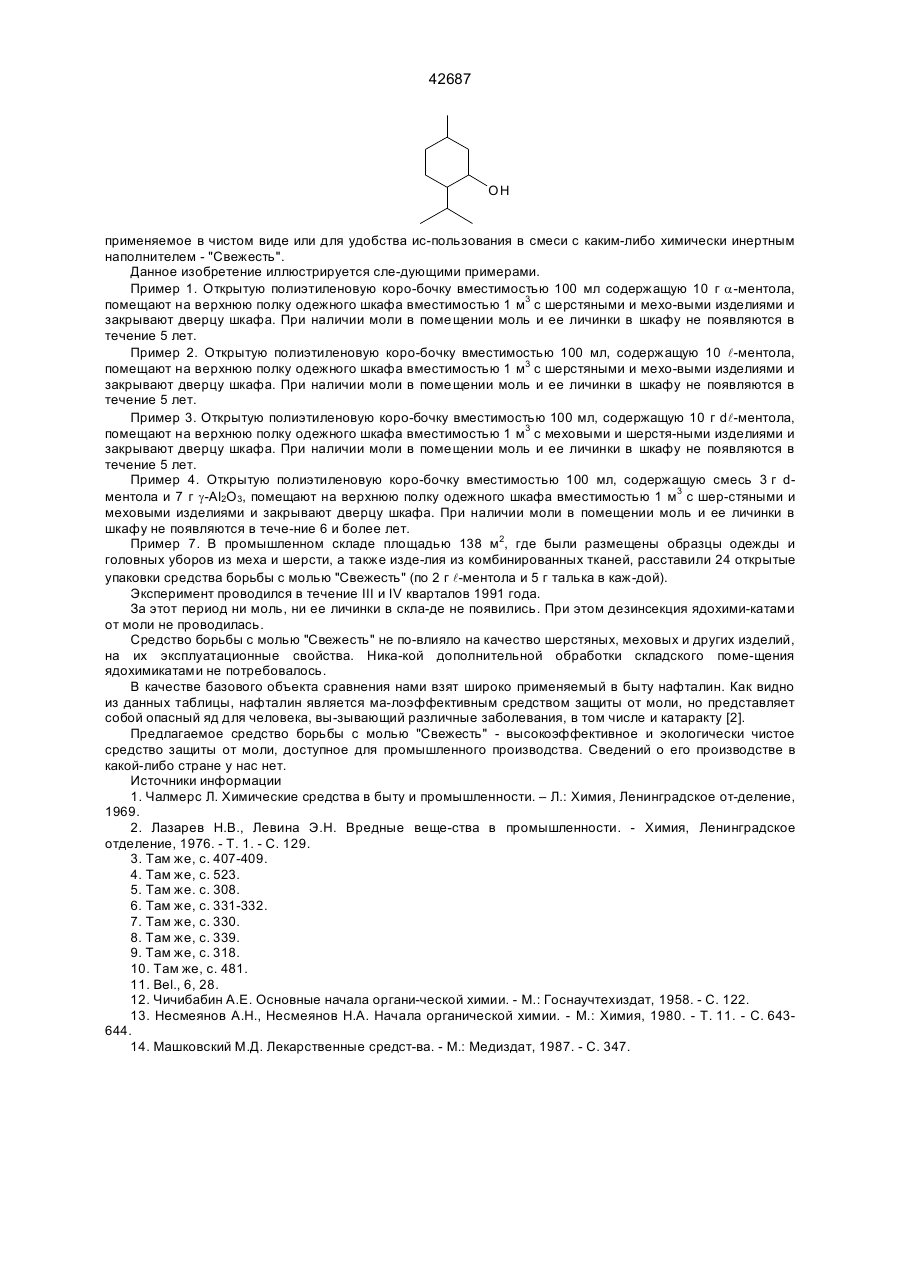 42687

OH

применяемое в чистом виде или для удобства ис-пользования в смеси с каким-либо химически инертным наполнителем - "Свежесть".

Данное изобретение иллюстрируется сле-дующими примерами.

Пример 1. Открытую полиэтиленовую коро-бочку вместимостью 100 мл содержащую 10 г $\alpha$-ментола, помещают на верхнюю полку одежного шкафа вместимостью 1 м$^3$ с шерстяными и мехо-выми изделиями и закрывают дверцу шкафа. При наличии моли в помещении моль и ее личинки в шкафу не появляются в течение 5 лет.

Пример 2. Открытую полиэтиленовую коро-бочку вместимостью 100 мл, содержащую 10 $\ell$-ментола, помещают на верхнюю полку одежного шкафа вместимостью 1 м$^3$ с шерстяными и мехо-выми изделиями и закрывают дверцу шкафа. При наличии моли в помещении моль и ее личинки в шкафу не появляются в течение 5 лет.

Пример 3. Открытую полиэтиленовую коро-бочку вместимостью 100 мл, содержащую 10 г d$\ell$-ментола, помещают на верхнюю полку одежного шкафа вместимостью 1 м$^3$ с меховыми и шерстя-ными изделиями и закрывают дверцу шкафа. При наличии моли в помещении моль и ее личинки в шкафу не появляются в течение 5 лет.

Пример 4. Открытую полиэтиленовую коро-бочку вместимостью 100 мл, содержащую смесь 3 г d-ментола и 7 г $\gamma$-$Al_2O_3$, помещают на верхнюю полку одежного шкафа вместимостью 1 м$^3$ с шер-стяными и меховыми изделиями и закрывают дверцу шкафа. При наличии моли в помещении моль и ее личинки в шкафу не появляются в тече-ние 6 и более лет.

Пример 7. В промышленном складе площадью 138 м$^2$, где были размещены образцы одежды и головных уборов из меха и шерсти, а также изде-лия из комбинированных тканей, расставили 24 открытые упаковки средства борьбы с молью "Свежесть" (по 2 г $\ell$-ментола и 5 г талька в каж-дой).

Эксперимент проводился в течение III и IV кварталов 1991 года.

За этот период ни моль, ни ее личинки в скла-де не появились. При этом дезинсекция ядохими-катами от моли не проводилась.

Средство борьбы с молью "Свежесть" не по-влияло на качество шерстяных, меховых и других изделий, на их эксплуатационные свойства. Ника-кой дополнительной обработки складского поме-щения ядохимикатами не потребовалось.

В качестве базового объекта сравнения нами взят широко применяемый в быту нафталин. Как видно из данных таблицы, нафталин является ма-лоэффективным средством защиты от моли, но представляет собой опасный яд для человека, вы-зывающий различные заболевания, в том числе и катаракту [2].

Предлагаемое средство борьбы с молью "Свежесть" - высокоэффективное и экологически чистое средство защиты от моли, доступное для промышленного производства. Сведений о его производстве в какой-либо стране у нас нет.

Источники информации

1. Чалмерс Л. Химические средства в быту и промышленности. – Л.: Химия, Ленинградское от-деление, 1969.

2. Лазарев Н.В., Левина Э.Н. Вредные веще-ства в промышленности. - Химия, Ленинградское отделение, 1976. - Т. 1. - С. 129.

3. Там же, с. 407-409.

4. Там же, с. 523.

5. Там же. с. 308.

6. Там же, с. 331-332.

7. Там же, с. 330.

8. Там же, с. 339.

9. Там же, с. 318.

10. Там же, с. 481.

11. Bel., 6, 28.

12. Чичибабин А.Е. Основные начала органи-ческой химии. - М.: Госнаучтехиздат, 1958. - С. 122.

13. Несмеянов А.Н., Несмеянов Н.А. Начала органической химии. - М.: Химия, 1980. - Т. 11. - С. 643-644.

14. Машковский М.Д. Лекарственные средст-ва. - М.: Медиздат, 1987. - С. 347.